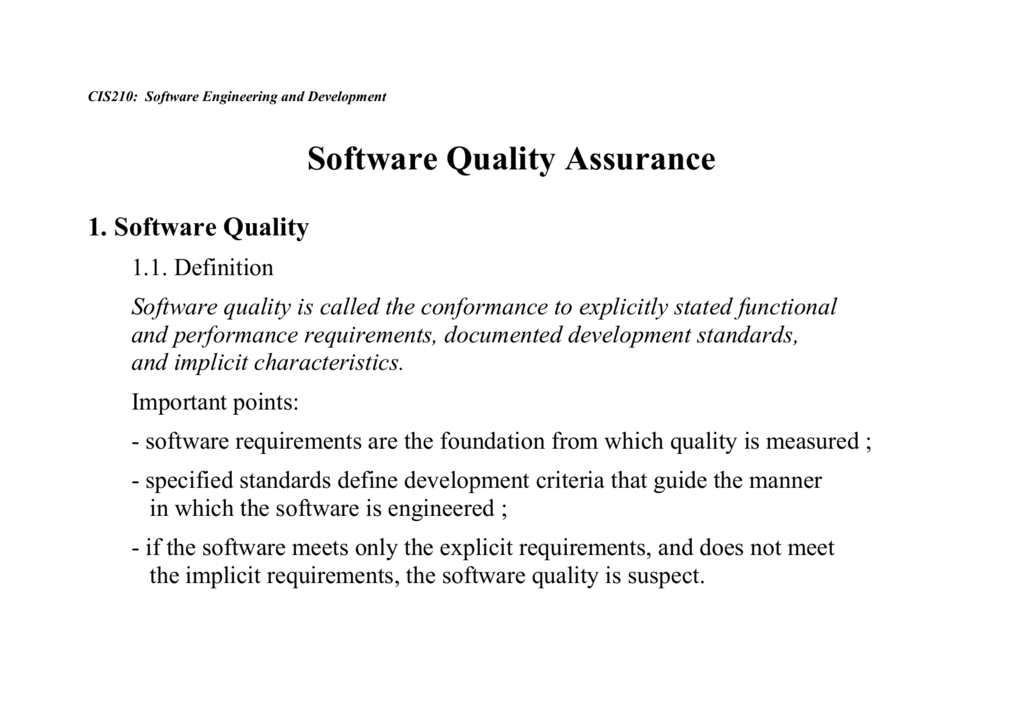 CIS210: Software Engineering and Development

Software Quality Assurance

1. Software Quality

1.1. Definition

Software quality is called the conformance to explicitly stated functional and performance requirements, documented development standards, and implicit characteristics.

Important points:

- software requirements are the foundation from which quality is measured ;

- specified standards define development criteria that guide the manner in which the software is engineered ;

- if the software meets only the explicit requirements, and does not meet the implicit requirements, the software quality is suspect.